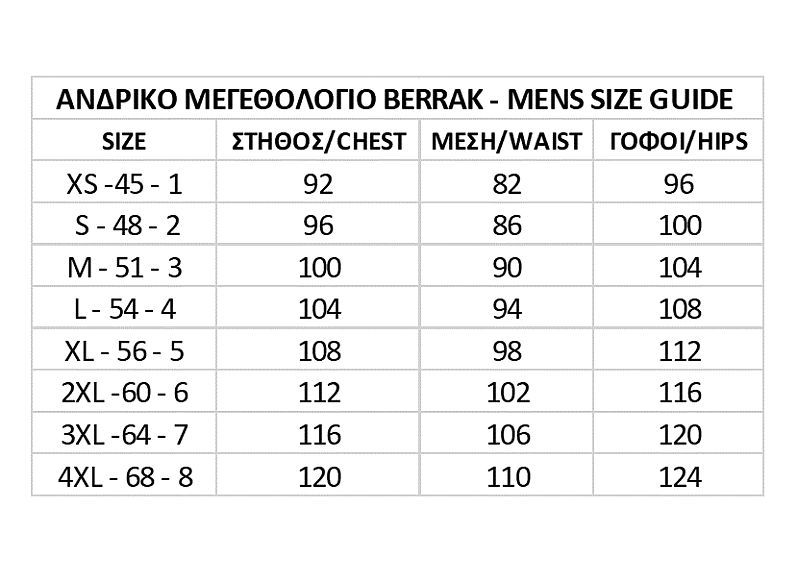 ΑΝΔΡΙΚΟ ΜΕΓΕΘΟΛΟΓΙΟ BERRAK - MENS SIZE GUIDE

| SIZE | ΣΤΗΘΟΣ/CHEST | ΜΕΣΗ/WAIST | ΓΟΦΟΙ/HIPS |
|---|---|---|---|
| XS -45 - 1 | 92 | 82 | 96 |
| S - 48 - 2 | 96 | 86 | 100 |
| M - 51 - 3 | 100 | 90 | 104 |
| L - 54 - 4 | 104 | 94 | 108 |
| XL - 56 - 5 | 108 | 98 | 112 |
| 2XL -60 - 6 | 112 | 102 | 116 |
| 3XL -64 - 7 | 116 | 106 | 120 |
| 4XL - 68 - 8 | 120 | 110 | 124 |